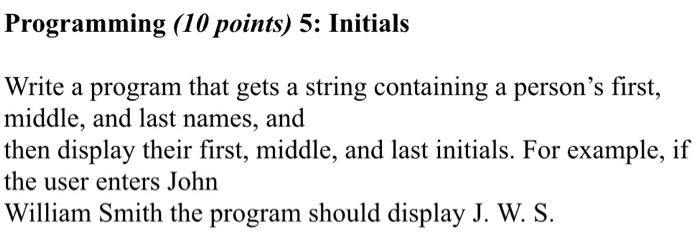 Programming (10 points) 5: Initials

Write a program that gets a string containing a person's first, middle, and last names, and then display their first, middle, and last initials. For example, if the user enters John William Smith the program should display J. W. S.